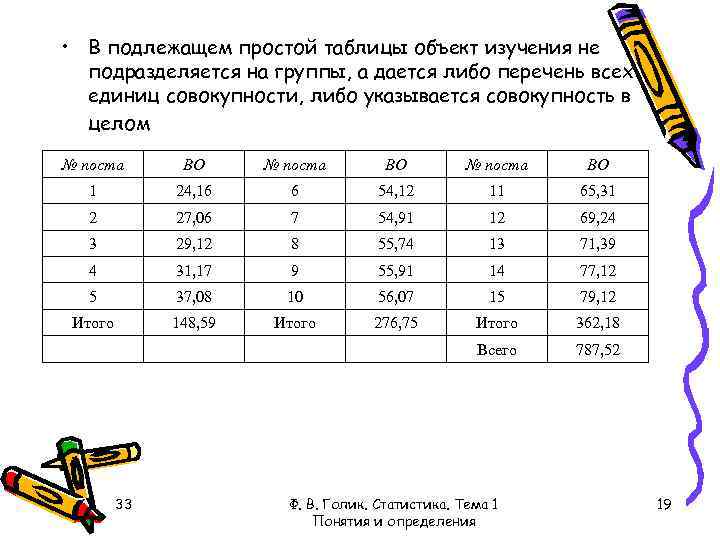 • В подлежащем простой таблицы объект изучения не подразделяется на группы, а дается либо перечень всех единиц совокупности, либо указывается совокупность в целом

| № поста | ВО | № поста | ВО | № поста | ВО |
|---|---|---|---|---|---|
| 1 | 24,16 | 6 | 54,12 | 11 | 65,31 |
| 2 | 27,06 | 7 | 54,91 | 12 | 69,24 |
| 3 | 29,12 | 8 | 55,74 | 13 | 71,39 |
| 4 | 31,17 | 9 | 55,91 | 14 | 77,12 |
| 5 | 37,08 | 10 | 56,07 | 15 | 79,12 |
| Итого | 148,59 | Итого | 276,75 | Итого | 362,18 |
| | | | | Всего | 787,52 |

33

Ф. В. Голик. Статистика. Тема 1 Понятия и определения

19